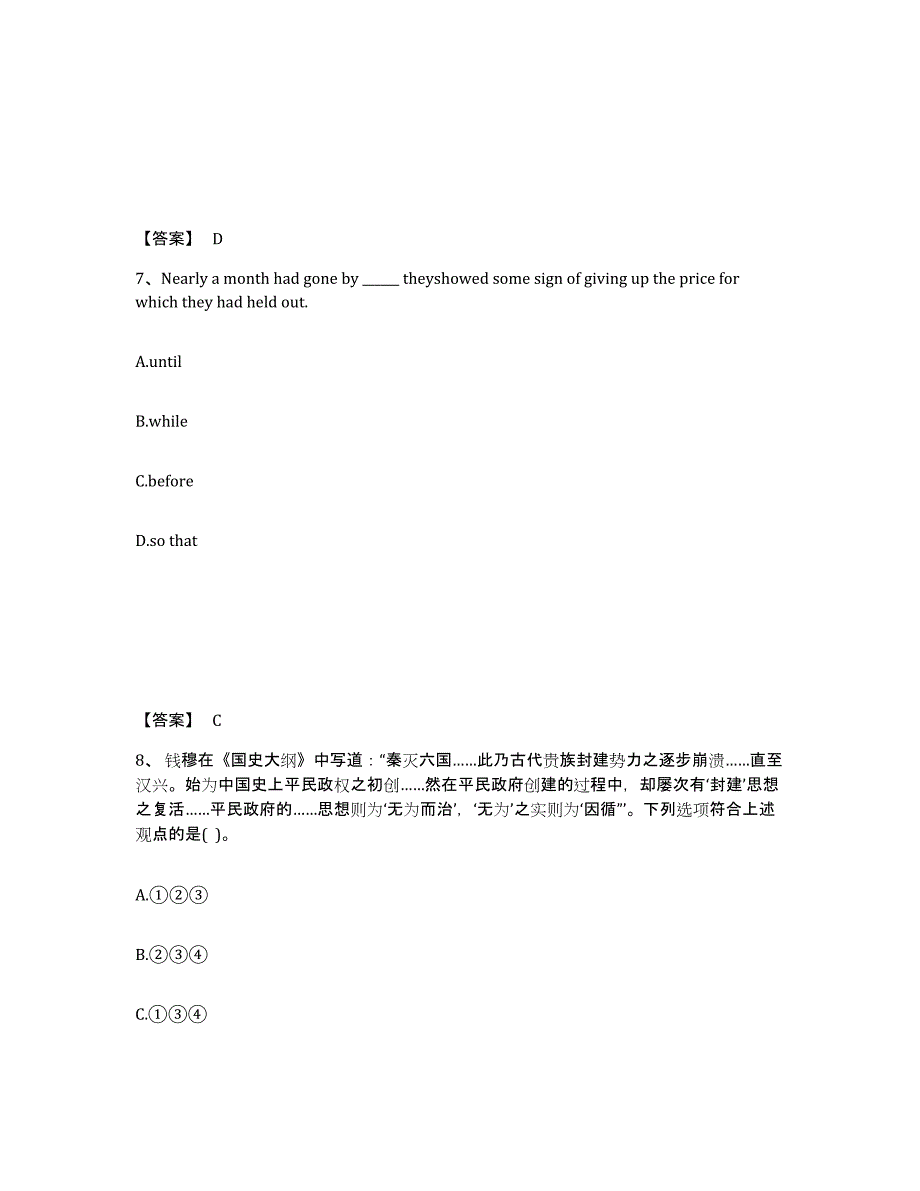 【答案】 D

7、Nearly a month had gone by ______ theyshowed some sign of giving up the price for which they had held out.

A.until

B.while

C.before

D.so that

【答案】 C

8、钱穆在《国史大纲》中写道：“秦灭六国……此乃古代贵族封建势力之逐步崩溃……直至汉兴。始为中国史上平民政权之初创……然在平民政府创建的过程中，却屡次有‘封建’思想之复活……平民政府的……思想则为‘无为而治’，‘无为’之实则为‘因循’”。下列选项符合上述观点的是( )。

A.①②③

B.②③④

C.①③④